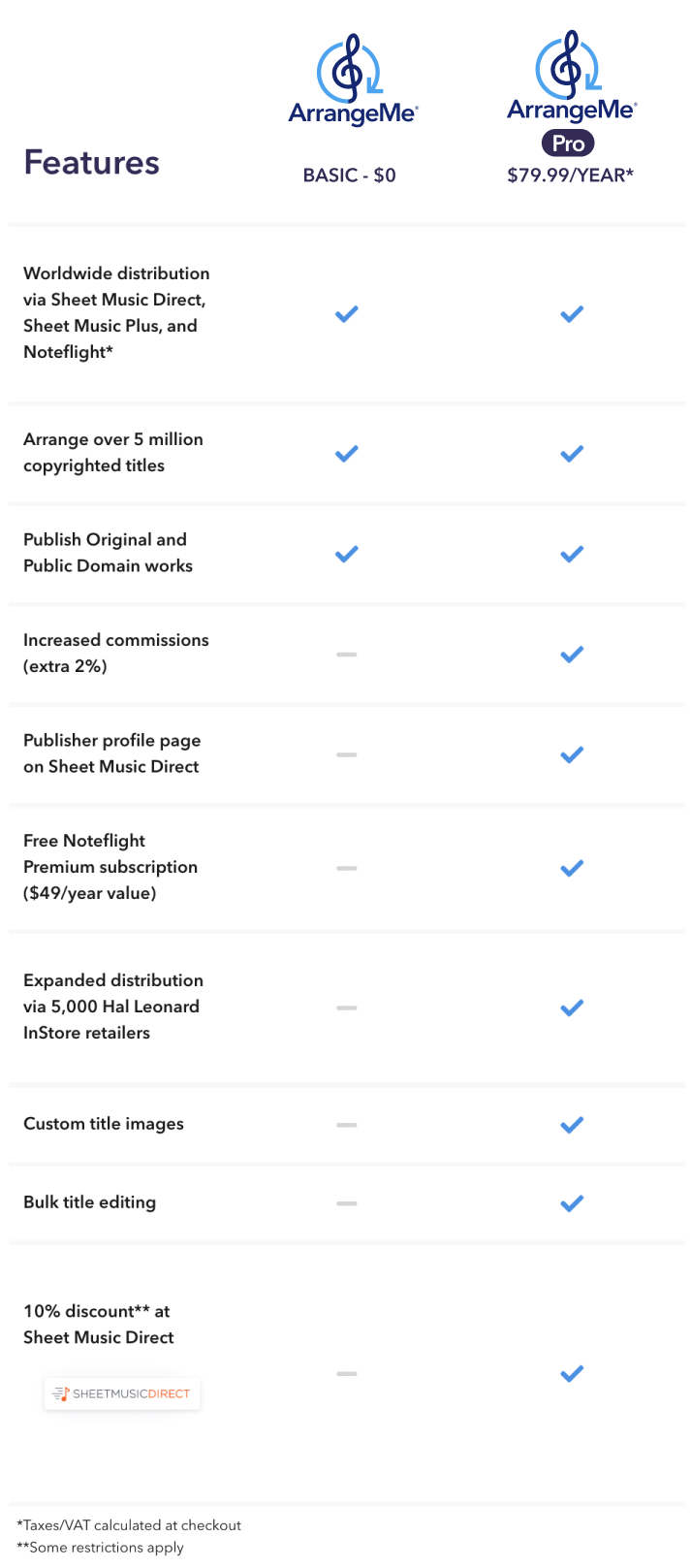 | Features | ArrangeMe® BASIC - $0 | ArrangeMe® Pro $79.99/YEAR* |
|---|---|---|
| Worldwide distribution via Sheet Music Direct, Sheet Music Plus, and Noteflight* | ✓ | ✓ |
| Arrange over 5 million copyrighted titles | ✓ | ✓ |
| Publish Original and Public Domain works | ✓ | ✓ |
| Increased commissions (extra 2%) | – | ✓ |
| Publisher profile page on Sheet Music Direct | – | ✓ |
| Free Noteflight Premium subscription ($49/year value) | – | ✓ |
| Expanded distribution via 5,000 Hal Leonard InStore retailers | – | ✓ |
| Custom title images | – | ✓ |
| Bulk title editing | – | ✓ |
| 10% discount** at Sheet Music Direct SHEETMUSICDIRECT | – | ✓ |

*Taxes/VAT calculated at checkout
**Some restrictions apply